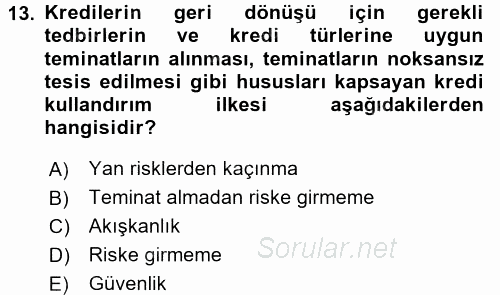 13. Kredilerin geri dönüşü için gerekli tedbirlerin ve kredi türlerine uygun teminatların alınması, teminatların noksansız tesis edilmesi gibi hususları kapsayan kredi kullandırım ilkesi aşağıdakilerden hangisidir?

A) Yan risklerden kaçınma
B) Teminat almadan riske girmeme
C) Akışkanlık
D) Riske girmeme
E) Güvenlik

Sorular.net